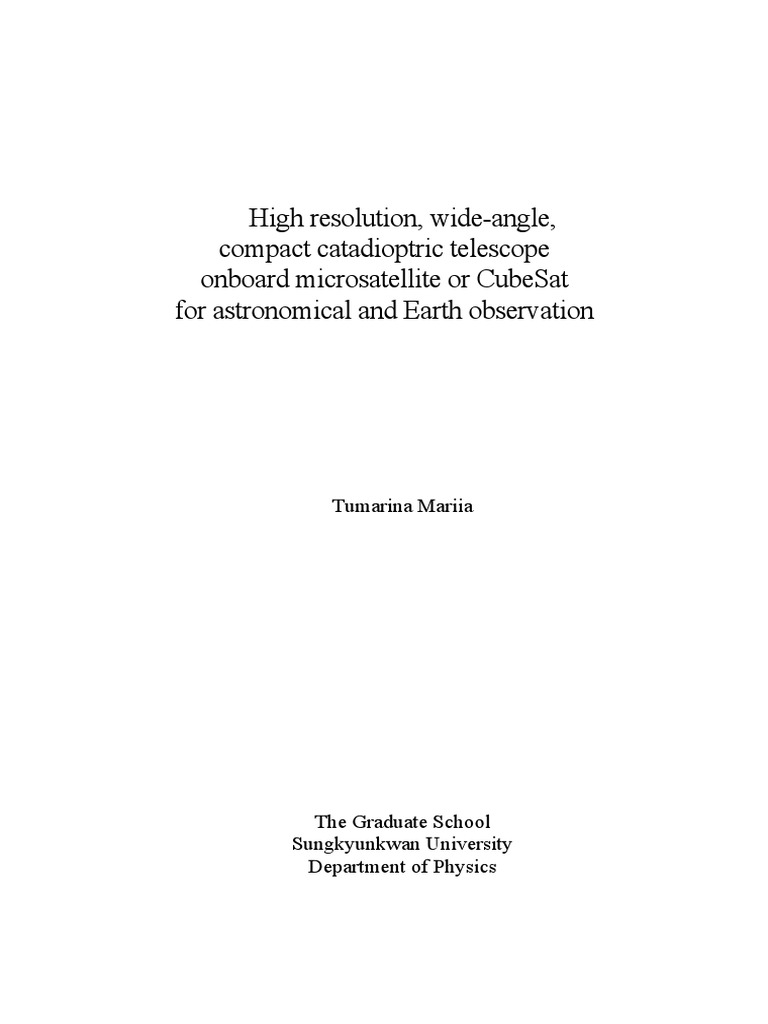 High resolution, wide-angle,
compact catadioptric telescope
onboard microsatellite or CubeSat
for astronomical and Earth observation

Tumarina Mariia

The Graduate School
Sungkyunkwan University
Department of Physics